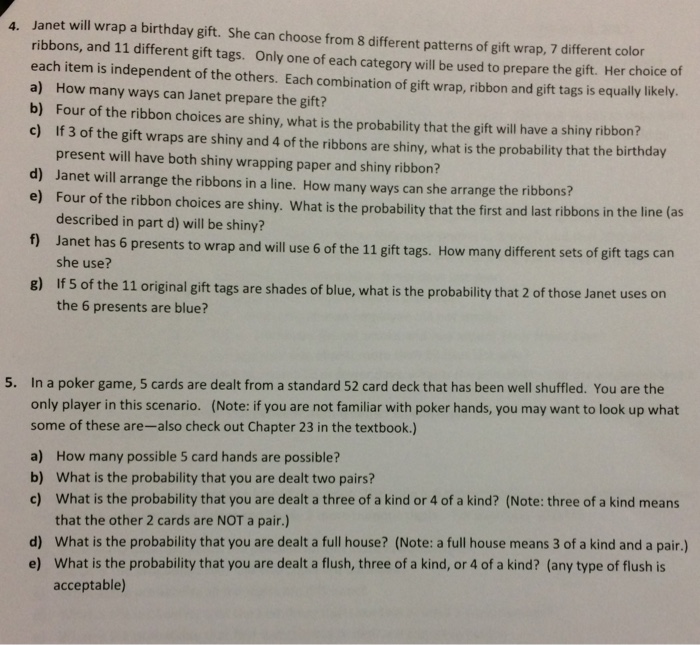 4. Janet will wrap a birthday gift. She can choose from 8 different patterns of gift wrap, 7 different color ribbons, and 11 different gift tags. Only one of each category will be used to prepare the gift. Her choice of each item is independent of the others. Each combination of gift wrap, ribbon and gift tags is equally likely.

a) How many ways can Janet prepare the gift?
b) Four of the ribbon choices are shiny, what is the probability that the gift will have a shiny ribbon?
c) If 3 of the gift wraps are shiny and 4 of the ribbons are shiny, what is the probability that the birthday present will have both shiny wrapping paper and shiny ribbon?
d) Janet will arrange the ribbons in a line. How many ways can she arrange the ribbons?
e) Four of the ribbon choices are shiny. What is the probability that the first and last ribbons in the line (as described in part d) will be shiny?
f) Janet has 6 presents to wrap and will use 6 of the 11 gift tags. How many different sets of gift tags can she use?
g) If 5 of the 11 original gift tags are shades of blue, what is the probability that 2 of those Janet uses on the 6 presents are blue?

5. In a poker game, 5 cards are dealt from a standard 52 card deck that has been well shuffled. You are the only player in this scenario. (Note: if you are not familiar with poker hands, you may want to look up what some of these are—also check out Chapter 23 in the textbook.)

a) How many possible 5 card hands are possible?
b) What is the probability that you are dealt two pairs?
c) What is the probability that you are dealt a three of a kind or 4 of a kind? (Note: three of a kind means that the other 2 cards are NOT a pair.)
d) What is the probability that you are dealt a full house? (Note: a full house means 3 of a kind and a pair.)
e) What is the probability that you are dealt a flush, three of a kind, or 4 of a kind? (any type of flush is acceptable)